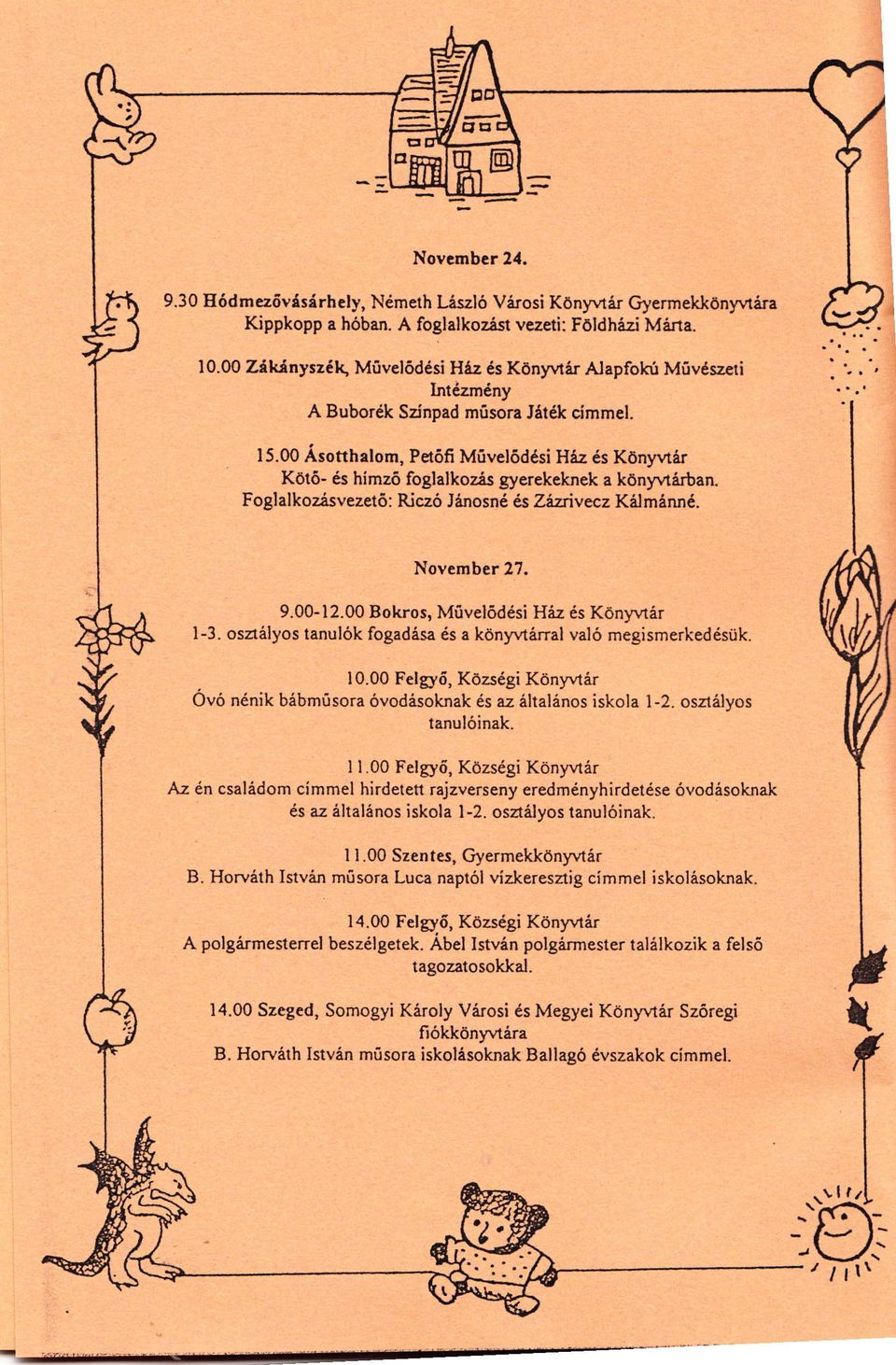 November 24.

9.30 Hódmezővásárhely, Németh László Városi Könyvtár Gyermekkönyvtára Kippkopp a hóban. A foglalkozást vezeti: Földházi Márta.

10.00 Zákányszék, Művelődési Ház és Könyvtár Alapfokú Művészeti Intézmény
A Buborék Színpad műsora Játék címmel.

15.00 Ásotthalom, Petőfi Művelődési Ház és Könyvtár
Kötő- és hímző foglalkozás gyerekeknek a könyvtárban.
Foglalkozásvezető: Riczó Jánosné és Zázrivecz Kálmánné.

November 27.

9.00-12.00 Bokros, Művelődési Ház és Könyvtár
1-3. osztályos tanulók fogadása és a könyvtárral való megismerkedésük.

10.00 Felgyő, Községi Könyvtár
Óvó nénik bábműsora óvodásoknak és az általános iskola 1-2. osztályos tanulóinak.

11.00 Felgyő, Községi Könyvtár
Az én családom címmel hirdetett rajzverseny eredményhirdetése óvodásoknak és az általános iskola 1-2. osztályos tanulóinak.

11.00 Szentes, Gyermekkönyvtár
B. Horváth István műsora Luca naptól vízkeresztig címmel iskolásoknak.

14.00 Felgyő, Községi Könyvtár
A polgármesterrel beszélgetek. Ábel István polgármester találkozik a felső tagozatosokkal.

14.00 Szeged, Somogyi Károly Városi és Megyei Könyvtár Szőregi fiókkönyvtára
B. Horváth István műsora iskolásoknak Ballagó évszakok címmel.